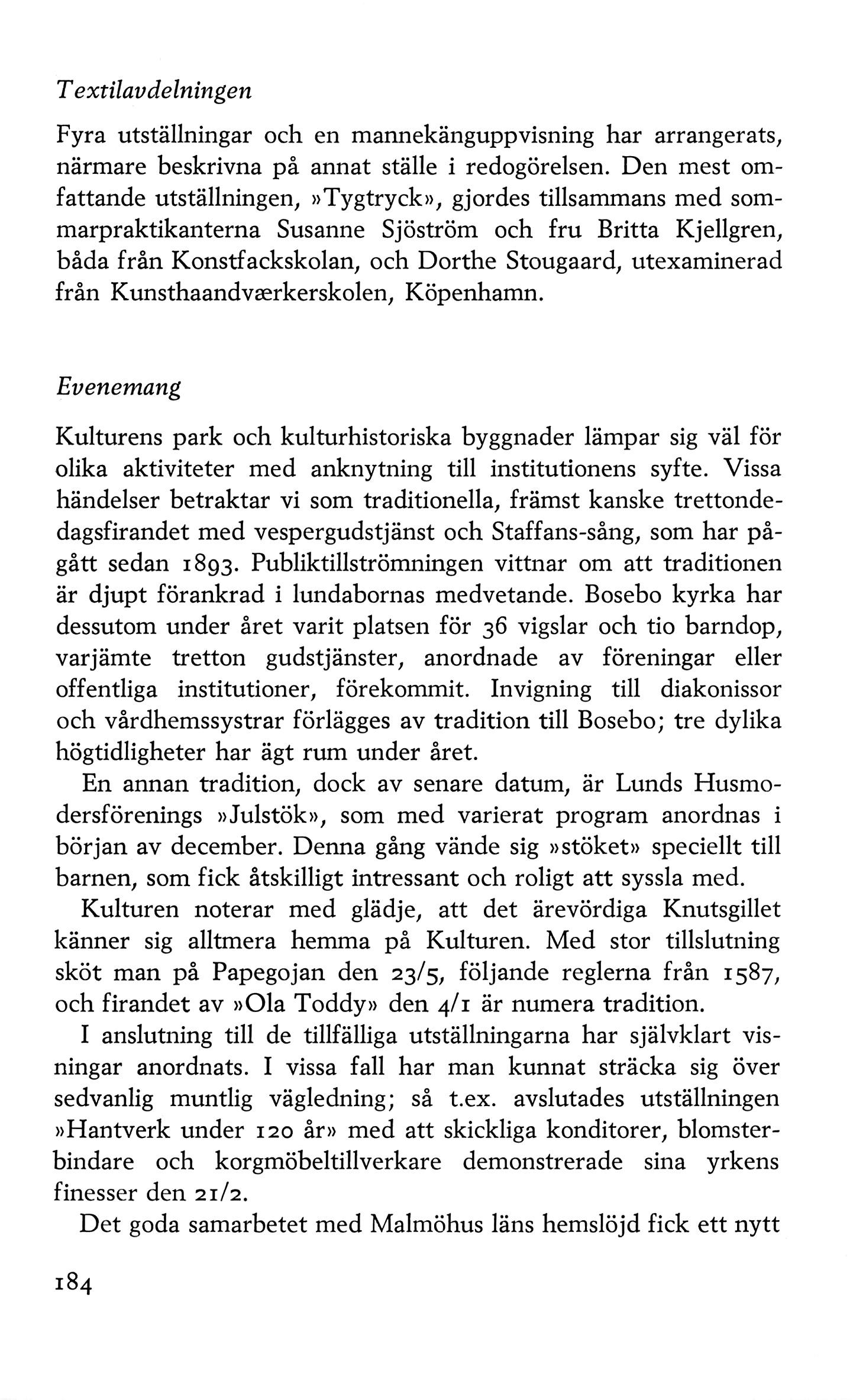 Textilavdelningen

Fyra utställningar och en mannekänguppvisning har arrangerats, närmare beskrivna på annat ställe i redogörelsen. Den mest omfattande utställningen, »Tygtryck», gjordes tillsammans med sommarpraktikanterna Susanne Sjöström och fru Britta Kjellgren, båda från Konstfackskolan, och Dorthe Stougaard, utexaminerad från Kunsthaandværkerskolen, Köpenhamn.

Evenemang

Kulturens park och kulturhistoriska byggnader lämpar sig väl för olika aktiviteter med anknytning till institutionens syfte. Vissa händelser betraktar vi som traditionella, främst kanske trettondedagsfirandet med vespergudstjänst och Staffans-sång, som har pågått sedan 1893. Publiktillströmningen vittnar om att traditionen är djupt förankrad i lundabornas medvetande. Bosebo kyrka har dessutom under året varit platsen för 36 vigslar och tio barndop, varjämte tretton gudstjänster, anordnade av föreningar eller offentliga institutioner, förekommit. Invigning till diakonissor och vårdhemssystrar förlägges av tradition till Bosebo; tre dylika högtidligheter har ägt rum under året.

En annan tradition, dock av senare datum, är Lunds Husmodersförenings »Julstök», som med varierat program anordnas i början av december. Denna gång vände sig »stöket» speciellt till barnen, som fick åtskilligt intressant och roligt att syssla med.

Kulturen noterar med glädje, att det ärevördiga Knutsgillet känner sig alltmera hemma på Kulturen. Med stor tillslutning sköt man på Papegojan den 23/5, följande reglerna från 1587, och firandet av »Ola Toddy» den 4/1 är numera tradition.

I anslutning till de tillfälliga utställningarna har självklart visningar anordnats. I vissa fall har man kunnat sträcka sig över sedvanlig muntlig vägledning; så t.ex. avslutades utställningen »Hantverk under 120 år» med att skickliga konditorer, blomsterbindare och korgmöbeltillverkare demonstrerade sina yrkens finesser den 21/2.

Det goda samarbetet med Malmöhus läns hemslöjd fick ett nytt

184